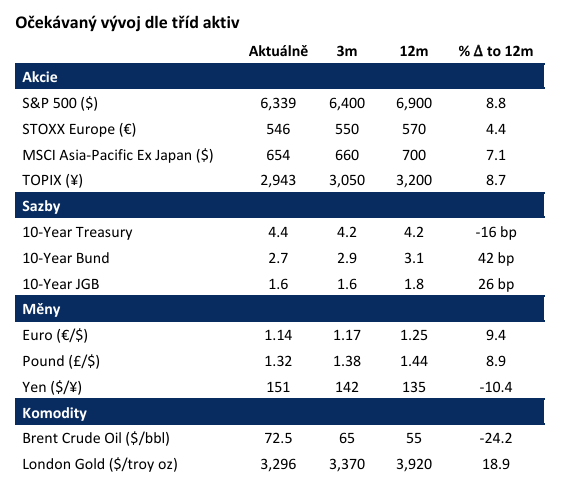 Očekávaný vývoj dle tříd aktiv

| | Aktuálně | 3m | 12m | % Δ to 12m |
|---|---|---|---|---|
| **Akcie** | | | | |
| S&P 500 ($) | 6,339 | 6,400 | 6,900 | 8.8 |
| STOXX Europe (€) | 546 | 550 | 570 | 4.4 |
| MSCI Asia-Pacific Ex Japan ($) | 654 | 660 | 700 | 7.1 |
| TOPIX (¥) | 2,943 | 3,050 | 3,200 | 8.7 |
| **Sazby** | | | | |
| 10-Year Treasury | 4.4 | 4.2 | 4.2 | -16 bp |
| 10-Year Bund | 2.7 | 2.9 | 3.1 | 42 bp |
| 10-Year JGB | 1.6 | 1.6 | 1.8 | 26 bp |
| **Měny** | | | | |
| Euro (€/$) | 1.14 | 1.17 | 1.25 | 9.4 |
| Pound (£/$) | 1.32 | 1.38 | 1.44 | 8.9 |
| Yen ($/¥) | 151 | 142 | 135 | -10.4 |
| **Komodity** | | | | |
| Brent Crude Oil ($/bbl) | 72.5 | 65 | 55 | -24.2 |
| London Gold ($/troy oz) | 3,296 | 3,370 | 3,920 | 18.9 |